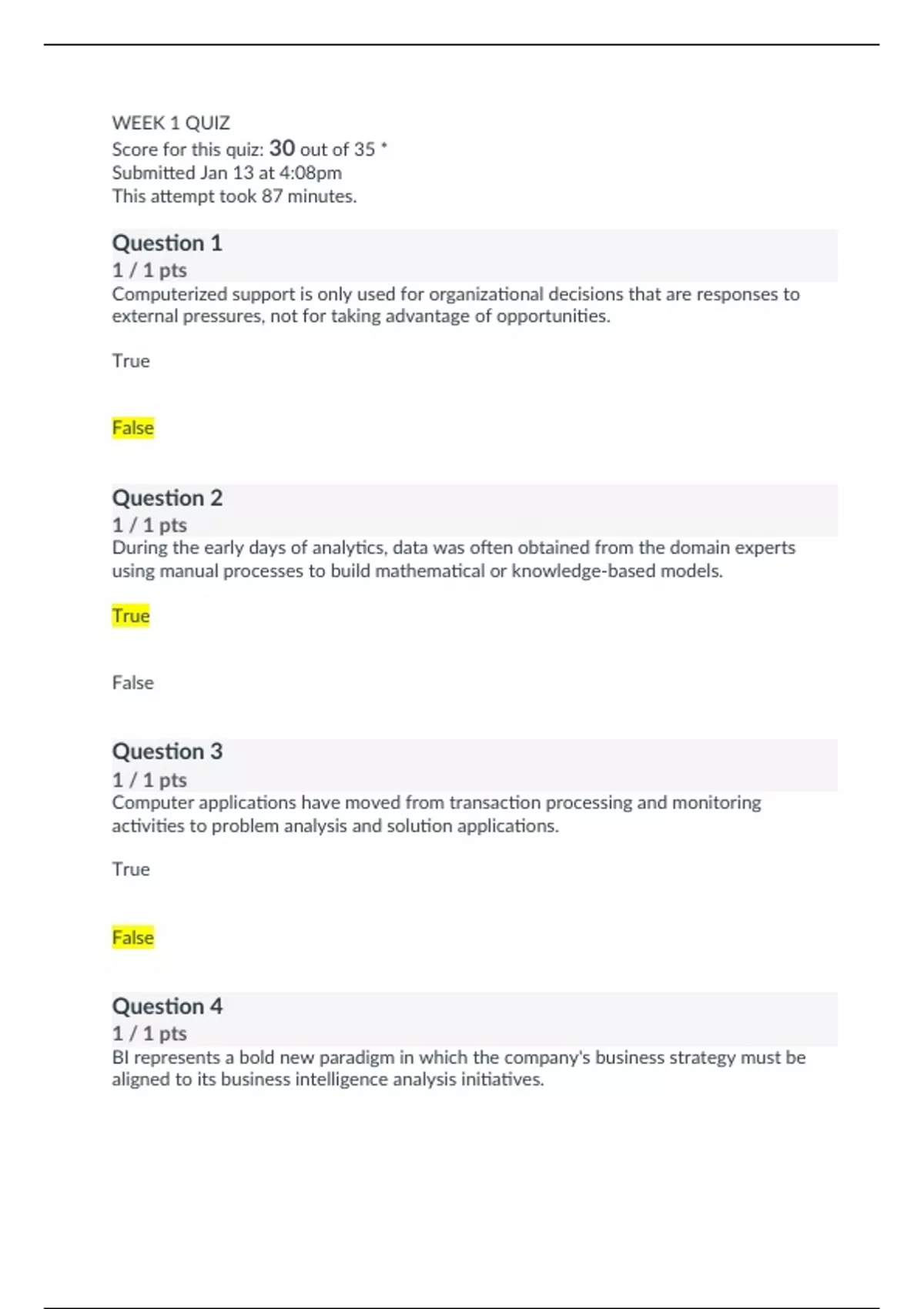 WEEK 1 QUIZ
Score for this quiz: 30 out of 35 *
Submitted Jan 13 at 4:08pm
This attempt took 87 minutes.

Question 1
1 / 1 pts
Computerized support is only used for organizational decisions that are responses to external pressures, not for taking advantage of opportunities.

True

False

Question 2
1 / 1 pts
During the early days of analytics, data was often obtained from the domain experts using manual processes to build mathematical or knowledge-based models.

True

False

Question 3
1 / 1 pts
Computer applications have moved from transaction processing and monitoring activities to problem analysis and solution applications.

True

False

Question 4
1 / 1 pts
BI represents a bold new paradigm in which the company's business strategy must be aligned to its business intelligence analysis initiatives.